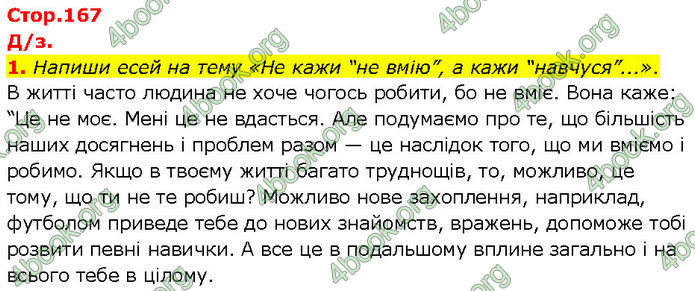 Стор.167
Д/з.
1. Напиши есей на тему «Не кажи "не вмію", а кажи "навчуся"...».
В житті часто людина не хоче чогось робити, бо не вміє. Вона каже: "Це не моє. Мені це не вдасться. Але подумаємо про те, що більшість наших досягнень і проблем разом — це наслідок того, що ми вміємо і робимо. Якщо в твоєму житті багато труднощів, то, можливо, це тому, що ти не те робиш? Можливо нове захоплення, наприклад, футболом приведе тебе до нових знайомств, вражень, допоможе тобі розвити певні навички. А все це в подальшому вплине загально і на всього тебе в цілому.

4book.org